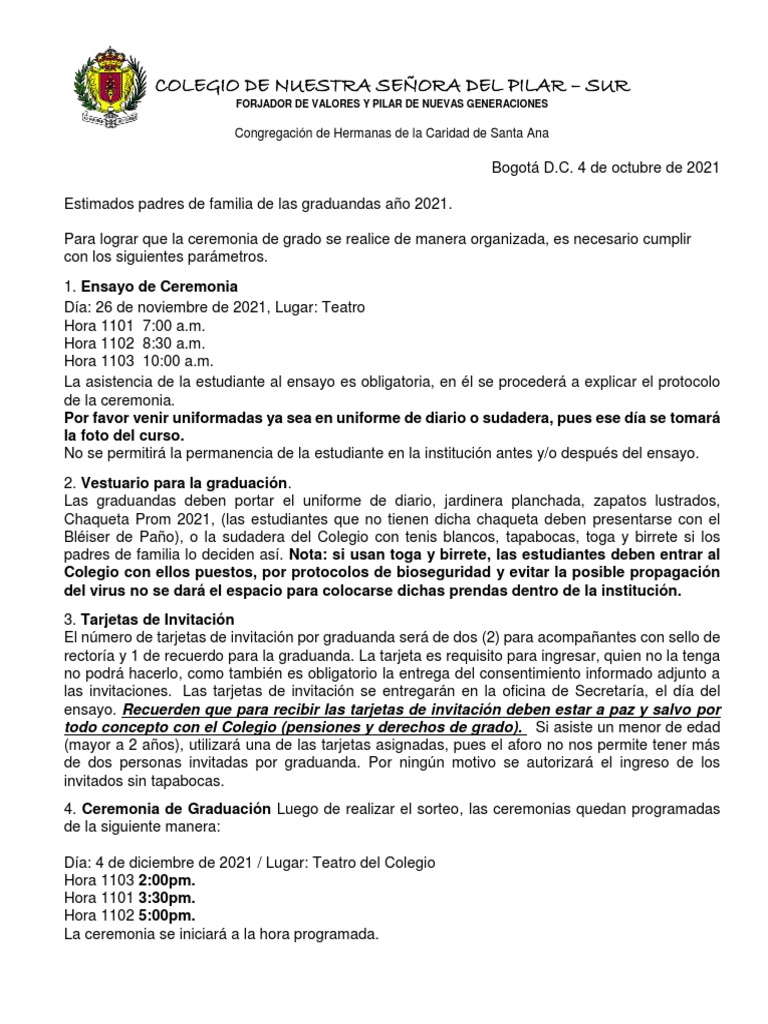 COLEGIO DE NUESTRA SEÑORA DEL PILAR – SUR
FORJADOR DE VALORES Y PILAR DE NUEVAS GENERACIONES

Congregación de Hermanas de la Caridad de Santa Ana

Bogotá D.C. 4 de octubre de 2021

Estimados padres de familia de las graduandas año 2021.

Para lograr que la ceremonia de grado se realice de manera organizada, es necesario cumplir con los siguientes parámetros.

1. Ensayo de Ceremonia
Día: 26 de noviembre de 2021, Lugar: Teatro
Hora 1101 7:00 a.m.
Hora 1102 8:30 a.m.
Hora 1103 10:00 a.m.
La asistencia de la estudiante al ensayo es obligatoria, en él se procederá a explicar el protocolo de la ceremonia.
Por favor venir uniformadas ya sea en uniforme de diario o sudadera, pues ese día se tomará la foto del curso.
No se permitirá la permanencia de la estudiante en la institución antes y/o después del ensayo.

2. Vestuario para la graduación.
Las graduandas deben portar el uniforme de diario, jardinera planchada, zapatos lustrados, Chaqueta Prom 2021, (las estudiantes que no tienen dicha chaqueta deben presentarse con el Bléiser de Paño), o la sudadera del Colegio con tenis blancos, tapabocas, toga y birrete si los padres de familia lo deciden así. Nota: si usan toga y birrete, las estudiantes deben entrar al Colegio con ellos puestos, por protocolos de bioseguridad y evitar la posible propagación del virus no se dará el espacio para colocarse dichas prendas dentro de la institución.

3. Tarjetas de Invitación
El número de tarjetas de invitación por graduanda será de dos (2) para acompañantes con sello de rectoría y 1 de recuerdo para la graduanda. La tarjeta es requisito para ingresar, quien no la tenga no podrá hacerlo, como también es obligatorio la entrega del consentimiento informado adjunto a las invitaciones. Las tarjetas de invitación se entregarán en la oficina de Secretaría, el día del ensayo. Recuerden que para recibir las tarjetas de invitación deben estar a paz y salvo por todo concepto con el Colegio (pensiones y derechos de grado). Si asiste un menor de edad (mayor a 2 años), utilizará una de las tarjetas asignadas, pues el aforo no nos permite tener más de dos personas invitadas por graduanda. Por ningún motivo se autorizará el ingreso de los invitados sin tapabocas.

4. Ceremonia de Graduación Luego de realizar el sorteo, las ceremonias quedan programadas de la siguiente manera:

Día: 4 de diciembre de 2021 / Lugar: Teatro del Colegio
Hora 1103 2:00pm.
Hora 1101 3:30pm.
Hora 1102 5:00pm.
La ceremonia se iniciará a la hora programada.